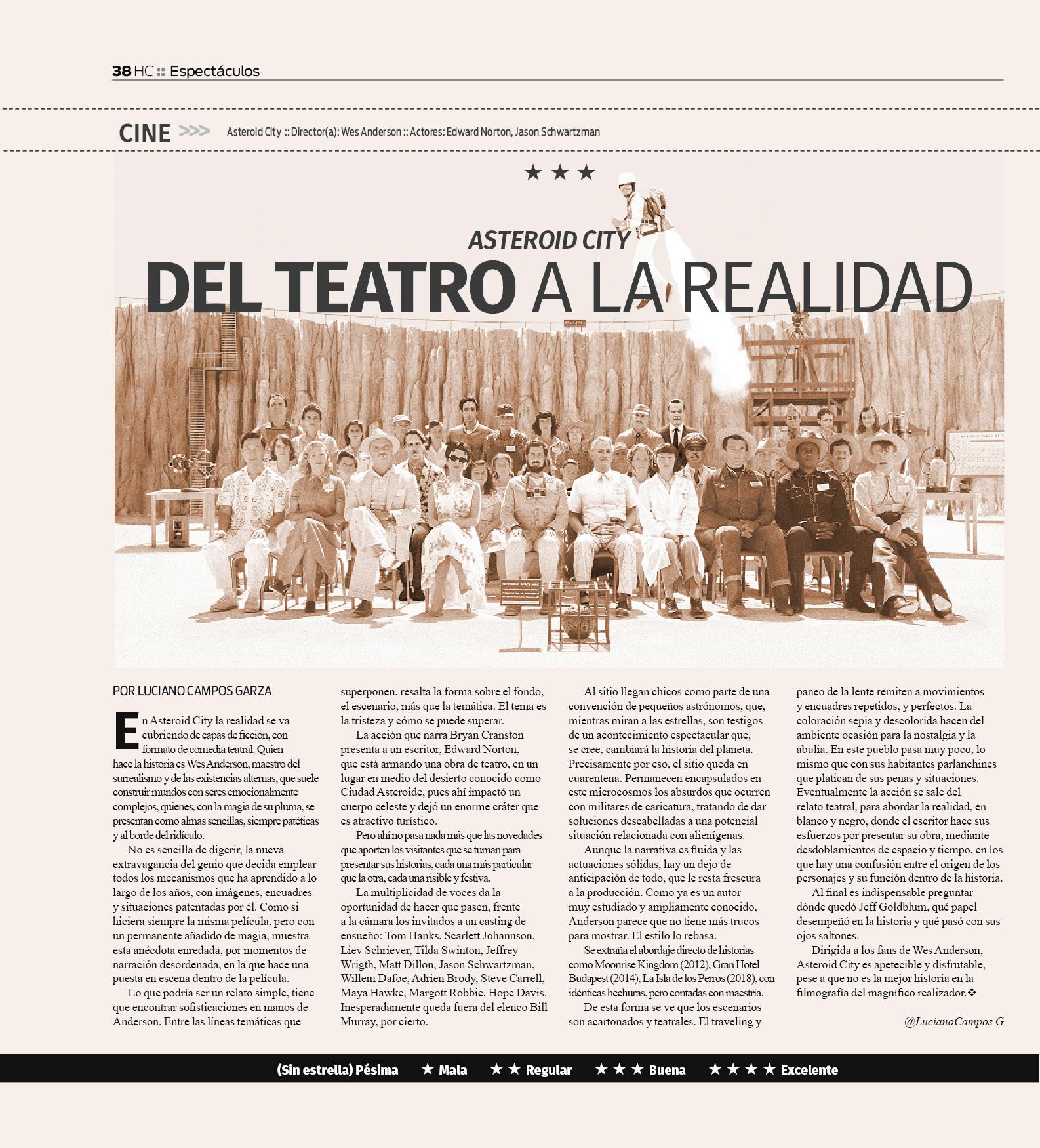 38 HC :: Espectáculos

CINE >>> Asteroid City :: Director(a): Wes Anderson :: Actores: Edward Norton, Jason Schwartzman

★ ★ ★

ASTEROID CITY
DEL TEATRO A LA REALIDAD

POR LUCIANO CAMPOS GARZA

En Asteroid City la realidad se va cubriendo de capas de ficción, con formato de comedia teatral. Quien hace la historia es Wes Anderson, maestro del surrealismo y de las existencias alternas, que suele construir mundos con seres emocionalmente complejos, quienes, con la magia de su pluma, se presentan como almas sencillas, siempre patéticas y al borde del ridículo.

No es sencilla de digerir, la nueva extravagancia del genio que decida emplear todos los mecanismos que ha aprendido a lo largo de los años, con imágenes, encuadres y situaciones patentadas por él. Como si hiciera siempre la misma película, pero con un permanente añadido de magia, muestra esta anécdota enredada, por momentos de narración desordenada, en la que hace una puesta en escena dentro de la película.

Lo que podría ser un relato simple, tiene que encontrar sofisticaciones en manos de Anderson. Entre las líneas temáticas que superponen, resalta la forma sobre el fondo, el escenario, más que la temática. El tema es la tristeza y cómo se puede superar.

La acción que narra Bryan Cranston presenta a un escritor, Edward Norton, que está armando una obra de teatro, en un lugar en medio del desierto conocido como Ciudad Asteroide, pues ahí impactó un cuerpo celeste y dejó un enorme cráter que es atractivo turístico.

Pero ahí no pasa nada más que las novedades que aporten los visitantes que se turnan para presentar sus historias, cada una más particular que la otra, cada una risible y festiva.

La multiplicidad de voces da la oportunidad de hacer que pasen, frente a la cámara los invitados a un casting de ensueño: Tom Hanks, Scarlett Johannson, Liev Schriever, Tilda Swinton, Jeffrey Wrigth, Matt Dillon, Jason Schwartzman, Willem Dafoe, Adrien Brody, Steve Carrell, Maya Hawke, Margott Robbie, Hope Davis. Inesperadamente queda fuera del elenco Bill Murray, por cierto.

Al sitio llegan chicos como parte de una convención de pequeños astrónomos, que, mientras miran a las estrellas, son testigos de un acontecimiento espectacular que, se cree, cambiará la historia del planeta. Precisamente por eso, el sitio queda en cuarentena. Permanecen encapsulados en este microcosmos los absurdos que ocurren con militares de caricatura, tratando de dar soluciones descabelladas a una potencial situación relacionada con alienígenas.

Aunque la narrativa es fluida y las actuaciones sólidas, hay un dejo de anticipación de todo, que le resta frescura a la producción. Como ya es un autor muy estudiado y ampliamente conocido, Anderson parece que no tiene más trucos para mostrar. El estilo lo rebasa.

Se extraña el abordaje directo de historias como Moonrise Kingdom (2012), Gran Hotel Budapest (2014), La Isla de los Perros (2018), con idénticas hechuras, pero contadas con maestría.

De esta forma se ve que los escenarios son acartonados y teatrales. El traveling y paneo de la lente remiten a movimientos y encuadres repetidos, y perfectos. La coloración sepia y descolorida hacen del ambiente ocasión para la nostalgia y la abulia. En este pueblo pasa muy poco, lo mismo que con sus habitantes parlanchines que platican de sus penas y situaciones. Eventualmente la acción se sale del relato teatral, para abordar la realidad, en blanco y negro, donde el escritor hace sus esfuerzos por presentar su obra, mediante desdoblamientos de espacio y tiempo, en los que hay una confusión entre el origen de los personajes y su función dentro de la historia.

Al final es indispensable preguntar dónde quedó Jeff Goldblum, qué papel desempeñó en la historia y qué pasó con sus ojos saltones.

Dirigida a los fans de Wes Anderson, Asteroid City es apetecible y disfrutable, pese a que no es la mejor historia en la filmografía del magnífico realizador.❖

@LucianoCampos G

(Sin estrella) Pésima ★ Mala ★ ★ Regular ★ ★ ★ Buena ★ ★ ★ ★ Excelente